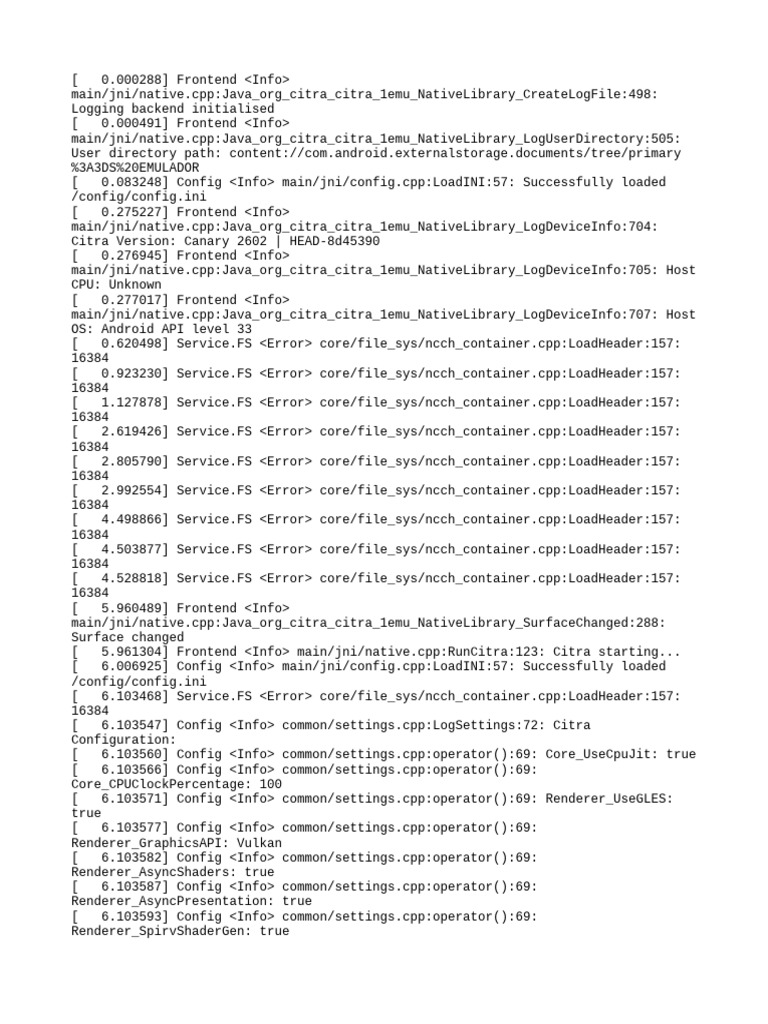 [   0.000288] Frontend <Info> main/jni/native.cpp:Java_org_citra_citra_1emu_NativeLibrary_CreateLogFile:498: Logging backend initialised
[   0.000491] Frontend <Info> main/jni/native.cpp:Java_org_citra_citra_1emu_NativeLibrary_LogUserDirectory:505: User directory path: content://com.android.externalstorage.documents/tree/primary%3A3DS%20EMULADOR
[   0.083248] Config <Info> main/jni/config.cpp:LoadINI:57: Successfully loaded /config/config.ini
[   0.275227] Frontend <Info> main/jni/native.cpp:Java_org_citra_citra_1emu_NativeLibrary_LogDeviceInfo:704: Citra Version: Canary 2602 | HEAD-8d45390
[   0.276945] Frontend <Info> main/jni/native.cpp:Java_org_citra_citra_1emu_NativeLibrary_LogDeviceInfo:705: Host CPU: Unknown
[   0.277017] Frontend <Info> main/jni/native.cpp:Java_org_citra_citra_1emu_NativeLibrary_LogDeviceInfo:707: Host OS: Android API level 33
[   0.620498] Service.FS <Error> core/file_sys/ncch_container.cpp:LoadHeader:157: 16384
[   0.923230] Service.FS <Error> core/file_sys/ncch_container.cpp:LoadHeader:157: 16384
[   1.127878] Service.FS <Error> core/file_sys/ncch_container.cpp:LoadHeader:157: 16384
[   2.619426] Service.FS <Error> core/file_sys/ncch_container.cpp:LoadHeader:157: 16384
[   2.805790] Service.FS <Error> core/file_sys/ncch_container.cpp:LoadHeader:157: 16384
[   2.992554] Service.FS <Error> core/file_sys/ncch_container.cpp:LoadHeader:157: 16384
[   4.498866] Service.FS <Error> core/file_sys/ncch_container.cpp:LoadHeader:157: 16384
[   4.503877] Service.FS <Error> core/file_sys/ncch_container.cpp:LoadHeader:157: 16384
[   4.528818] Service.FS <Error> core/file_sys/ncch_container.cpp:LoadHeader:157: 16384
[   5.960489] Frontend <Info> main/jni/native.cpp:Java_org_citra_citra_1emu_NativeLibrary_SurfaceChanged:288: Surface changed
[   5.961304] Frontend <Info> main/jni/native.cpp:RunCitra:123: Citra starting...
[   6.006925] Config <Info> main/jni/config.cpp:LoadINI:57: Successfully loaded /config/config.ini
[   6.103468] Service.FS <Error> core/file_sys/ncch_container.cpp:LoadHeader:157: 16384
[   6.103547] Config <Info> common/settings.cpp:LogSettings:72: Citra Configuration:
[   6.103560] Config <Info> common/settings.cpp:operator():69: Core_UseCpuJit: true
[   6.103566] Config <Info> common/settings.cpp:operator():69: Core_CPUClockPercentage: 100
[   6.103571] Config <Info> common/settings.cpp:operator():69: Renderer_UseGLES: true
[   6.103577] Config <Info> common/settings.cpp:operator():69: Renderer_GraphicsAPI: Vulkan
[   6.103582] Config <Info> common/settings.cpp:operator():69: Renderer_AsyncShaders: true
[   6.103587] Config <Info> common/settings.cpp:operator():69: Renderer_AsyncPresentation: true
[   6.103593] Config <Info> common/settings.cpp:operator():69: Renderer_SpirvShaderGen: true